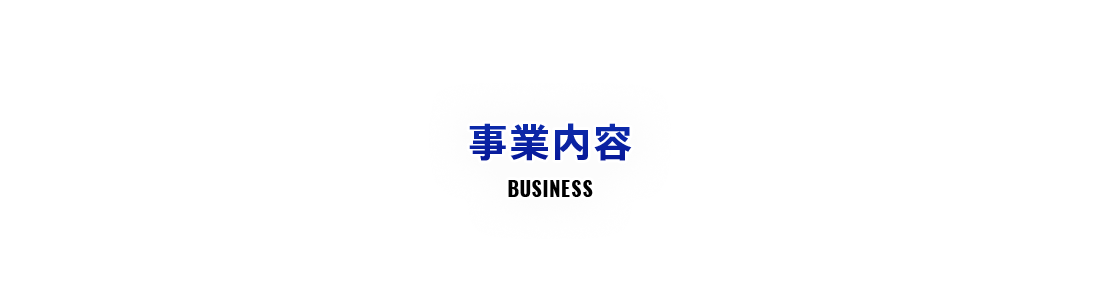 事業内容
BUSINESS